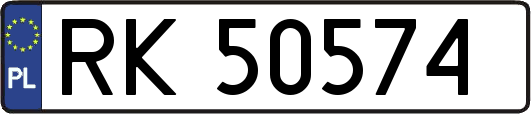 PL
RK 50574